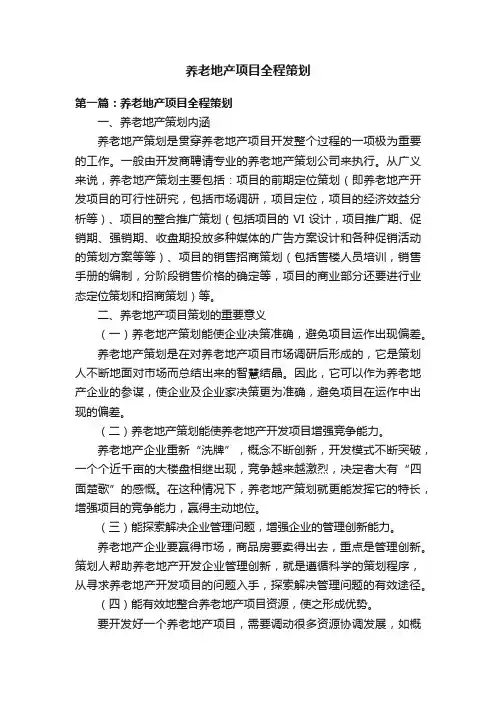 养老地产项目全程策划

第一篇：养老地产项目全程策划

一、养老地产策划内涵

养老地产策划是贯穿养老地产项目开发整个过程的一项极为重要的工作。一般由开发商聘请专业的养老地产策划公司来执行。从广义来说，养老地产策划主要包括：项目的前期定位策划（即养老地产开发项目的可行性研究，包括市场调研，项目定位，项目的经济效益分析等）、项目的整合推广策划（包括项目的 VI 设计，项目推广期、促销期、强销期、收盘期投放多种媒体的广告方案设计和各种促销活动的策划方案等等）、项目的销售招商策划（包括售楼人员培训，销售手册的编制，分阶段销售价格的确定等，项目的商业部分还要进行业态定位策划和招商策划）等。

二、养老地产项目策划的重要意义

（一）养老地产策划能使企业决策准确，避免项目运作出现偏差。

养老地产策划是在对养老地产项目市场调研后形成的，它是策划人不断地面对市场而总结出来的智慧结晶。因此，它可以作为养老地产企业的参谋，使企业及企业家决策更为准确，避免项目在运作中出现的偏差。

（二）养老地产策划能使养老地产开发项目增强竞争能力。

养老地产企业重新“洗牌”，概念不断创新，开发模式不断突破，一个个近千亩的大楼盘相继出现，竞争越来越激烈，决定者大有“四面楚歌”的感慨。在这种情况下，养老地产策划就更能发挥它的特长，增强项目的竞争能力，赢得主动地位。

（三）能探索解决企业管理问题，增强企业的管理创新能力。

养老地产企业要赢得市场，商品房要卖得出去，重点是管理创新。策划人帮助养老地产开发企业管理创新，就是遵循科学的策划程序，从寻求养老地产开发项目的问题入手，探索解决管理问题的有效途径。

（四）能有效地整合养老地产项目资源，使之形成优势。

要开发好一个养老地产项目，需要调动很多资源协调发展，如概